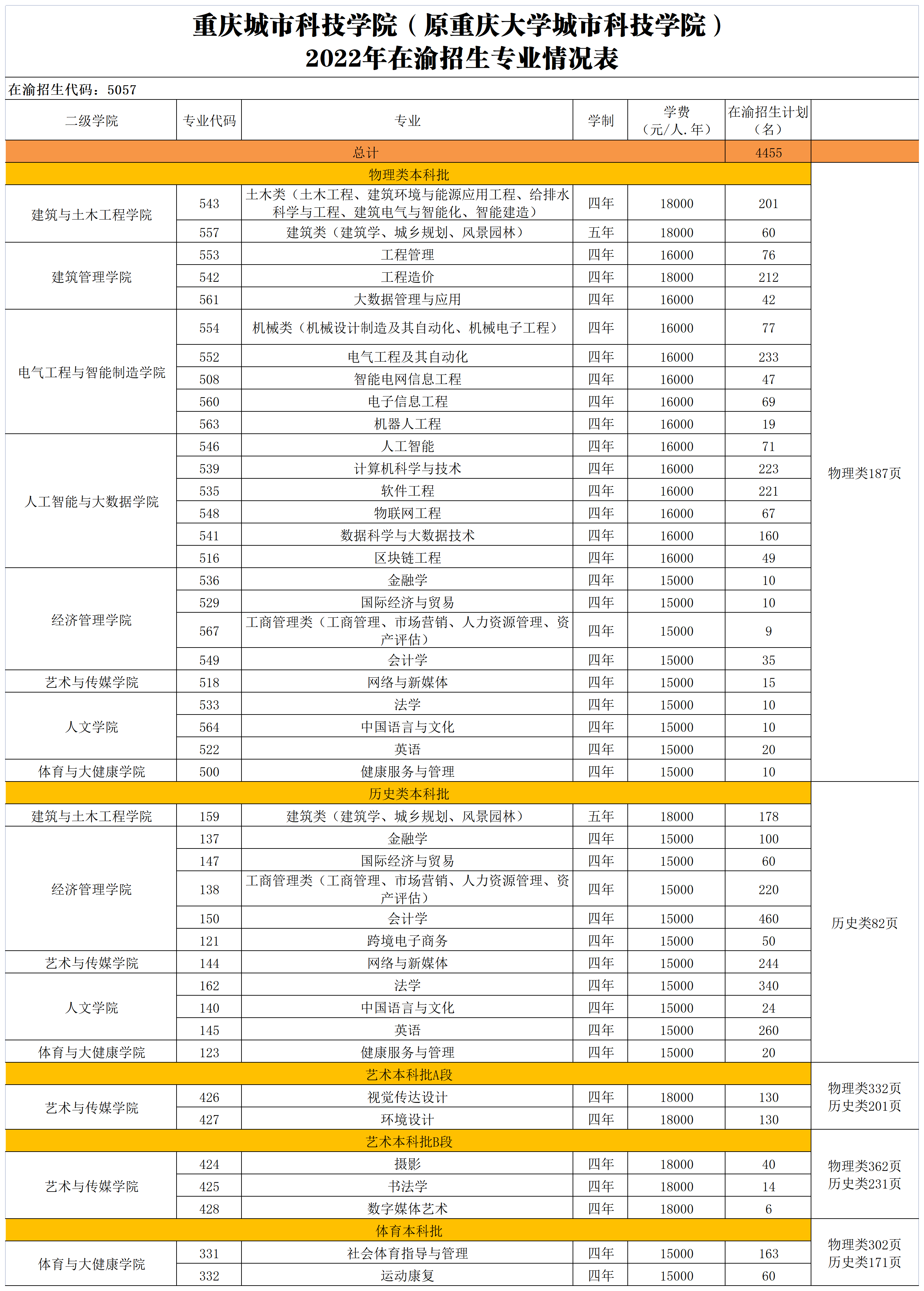 重庆城市科技学院（原重庆大学城市科技学院）
2022年在渝招生专业情况表

在渝招生代码：5057

| 二级学院 | 专业代码 | 专业 | 学制 | 学费（元/人.年） | 在渝招生计划（名） | |
|---|---|---|---|---|---|---|
| 总计 | | | | | 4455 | |
| 物理类本科批 | | | | | | 物理类187页 |
| 建筑与土木工程学院 | 543 | 土木类（土木工程、建筑环境与能源应用工程、给排水科学与工程、建筑电气与智能化、智能建造） | 四年 | 18000 | 201 | |
| | 557 | 建筑类（建筑学、城乡规划、风景园林） | 五年 | 18000 | 60 | |
| 建筑管理学院 | 553 | 工程管理 | 四年 | 16000 | 76 | |
| | 542 | 工程造价 | 四年 | 18000 | 212 | |
| | 561 | 大数据管理与应用 | 四年 | 16000 | 42 | |
| 电气工程与智能制造学院 | 554 | 机械类（机械设计制造及其自动化、机械电子工程） | 四年 | 16000 | 77 | |
| | 552 | 电气工程及其自动化 | 四年 | 16000 | 233 | |
| | 508 | 智能电网信息工程 | 四年 | 16000 | 47 | |
| | 560 | 电子信息工程 | 四年 | 16000 | 69 | |
| | 563 | 机器人工程 | 四年 | 16000 | 19 | |
| 人工智能与大数据学院 | 546 | 人工智能 | 四年 | 16000 | 71 | |
| | 539 | 计算机科学与技术 | 四年 | 16000 | 223 | |
| | 535 | 软件工程 | 四年 | 16000 | 221 | |
| | 548 | 物联网工程 | 四年 | 16000 | 67 | |
| | 541 | 数据科学与大数据技术 | 四年 | 16000 | 160 | |
| | 516 | 区块链工程 | 四年 | 16000 | 49 | |
| 经济管理学院 | 536 | 金融学 | 四年 | 15000 | 10 | |
| | 529 | 国际经济与贸易 | 四年 | 15000 | 10 | |
| | 567 | 工商管理类（工商管理、市场营销、人力资源管理、资产评估） | 四年 | 15000 | 9 | |
| | 549 | 会计学 | 四年 | 15000 | 35 | |
| 艺术与传媒学院 | 518 | 网络与新媒体 | 四年 | 15000 | 15 | |
| 人文学院 | 533 | 法学 | 四年 | 15000 | 10 | |
| | 564 | 中国语言与文化 | 四年 | 15000 | 10 | |
| | 522 | 英语 | 四年 | 15000 | 20 | |
| 体育与大健康学院 | 500 | 健康服务与管理 | 四年 | 15000 | 10 | |
| 历史类本科批 | | | | | | 历史类82页 |
| 建筑与土木工程学院 | 159 | 建筑类（建筑学、城乡规划、风景园林） | 五年 | 18000 | 178 | |
| 经济管理学院 | 137 | 金融学 | 四年 | 15000 | 100 | |
| | 147 | 国际经济与贸易 | 四年 | 15000 | 60 | |
| | 138 | 工商管理类（工商管理、市场营销、人力资源管理、资产评估） | 四年 | 15000 | 220 | |
| | 150 | 会计学 | 四年 | 15000 | 460 | |
| | 121 | 跨境电子商务 | 四年 | 15000 | 50 | |
| 艺术与传媒学院 | 144 | 网络与新媒体 | 四年 | 15000 | 244 | |
| 人文学院 | 162 | 法学 | 四年 | 15000 | 340 | |
| | 140 | 中国语言与文化 | 四年 | 15000 | 24 | |
| | 145 | 英语 | 四年 | 15000 | 260 | |
| 体育与大健康学院 | 123 | 健康服务与管理 | 四年 | 15000 | 20 | |
| 艺术本科批A段 | | | | | | 物理类332页 历史类201页 |
| 艺术与传媒学院 | 426 | 视觉传达设计 | 四年 | 18000 | 130 | |
| | 427 | 环境设计 | 四年 | 18000 | 130 | |
| 艺术本科批B段 | | | | | | 物理类362页 历史类231页 |
| 艺术与传媒学院 | 424 | 摄影 | 四年 | 18000 | 40 | |
| | 425 | 书法学 | 四年 | 18000 | 14 | |
| | 428 | 数字媒体艺术 | 四年 | 18000 | 6 | |
| 体育本科批 | | | | | | 物理类302页 历史类171页 |
| 体育与大健康学院 | 331 | 社会体育指导与管理 | 四年 | 15000 | 163 | |
| | 332 | 运动康复 | 四年 | 15000 | 60 | |